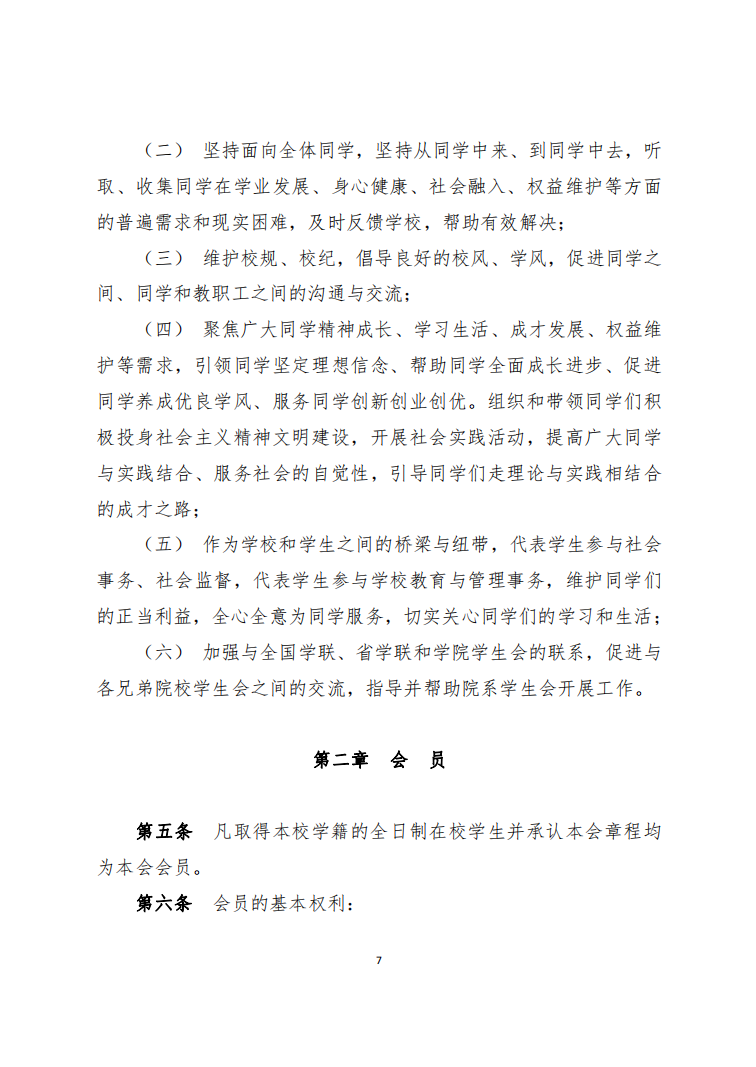 （二） 坚持面向全体同学，坚持从同学中来、到同学中去，听取、收集同学在学业发展、身心健康、社会融入、权益维护等方面的普遍需求和现实困难，及时反馈学校，帮助有效解决；

（三） 维护校规、校纪，倡导良好的校风、学风，促进同学之间、同学和教职工之间的沟通与交流；

（四） 聚焦广大同学精神成长、学习生活、成才发展、权益维护等需求，引领同学坚定理想信念、帮助同学全面成长进步、促进同学养成优良学风、服务同学创新创业创优。组织和带领同学们积极投身社会主义精神文明建设，开展社会实践活动，提高广大同学与实践结合、服务社会的自觉性，引导同学们走理论与实践相结合的成才之路；

（五） 作为学校和学生之间的桥梁与纽带，代表学生参与社会事务、社会监督，代表学生参与学校教育与管理事务，维护同学们的正当利益，全心全意为同学服务，切实关心同学们的学习和生活；

（六） 加强与全国学联、省学联和学院学生会的联系，促进与各兄弟院校学生会之间的交流，指导并帮助院系学生会开展工作。

第二章 会 员

第五条 凡取得本校学籍的全日制在校学生并承认本会章程均为本会会员。

第六条 会员的基本权利：

7